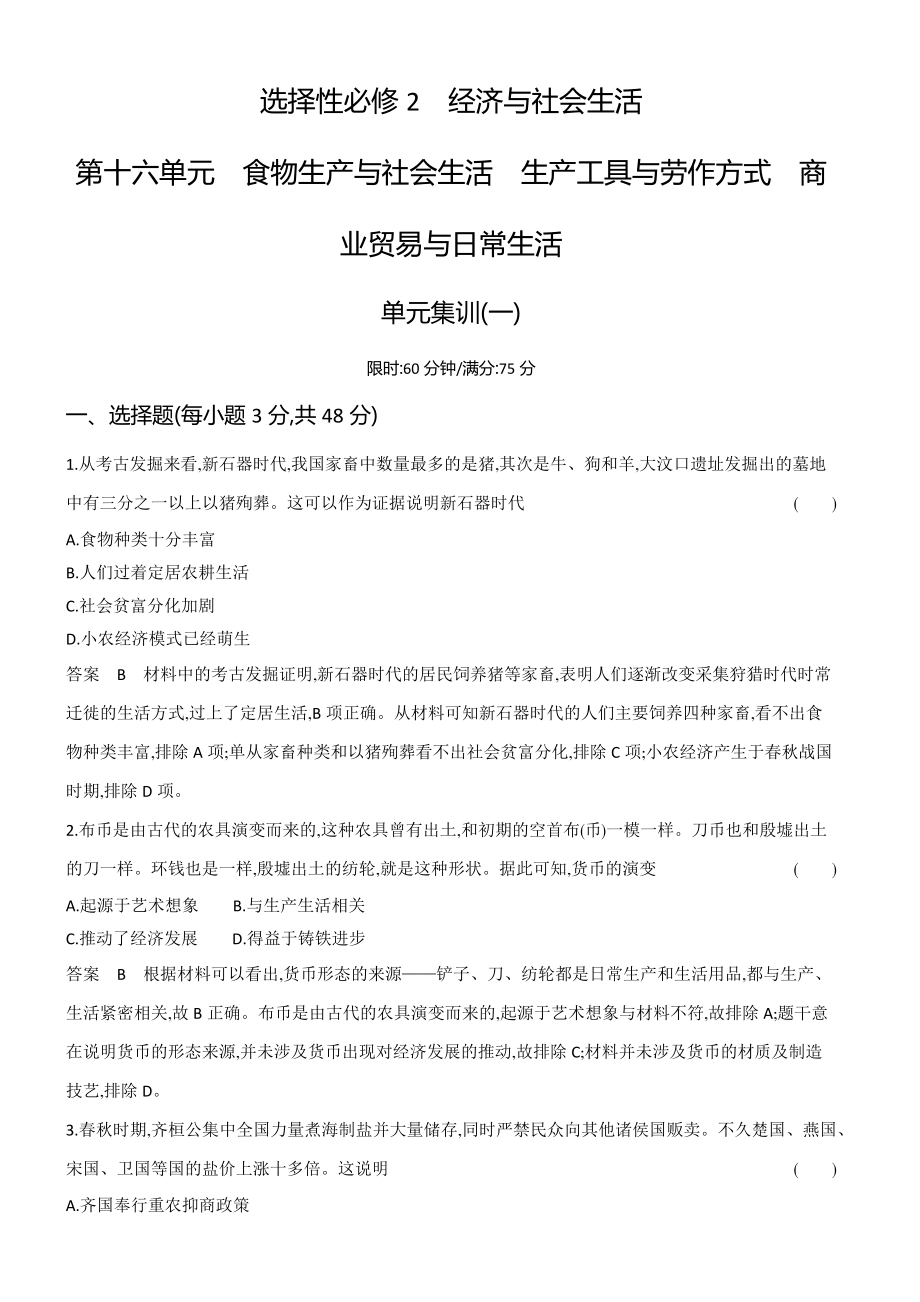 选择性必修 2　经济与社会生活

第十六单元　食物生产与社会生活　生产工具与劳作方式　商业贸易与日常生活

单元集训(一)

限时:60 分钟/满分:75 分

一、选择题(每小题 3 分,共 48 分)

1.从考古发掘来看,新石器时代,我国家畜中数量最多的是猪,其次是牛、狗和羊,大汶口遗址发掘出的墓地中有三分之一以上以猪殉葬。这可以作为证据说明新石器时代　(　　)

A.食物种类十分丰富

B.人们过着定居农耕生活

C.社会贫富分化加剧

D.小农经济模式已经萌生

答案　B　材料中的考古发掘证明,新石器时代的居民饲养猪等家畜,表明人们逐渐改变采集狩猎时代时常迁徙的生活方式,过上了定居生活,B 项正确。从材料可知新石器时代的人们主要饲养四种家畜,看不出食物种类丰富,排除 A 项;单从家畜种类和以猪殉葬看不出社会贫富分化,排除 C 项;小农经济产生于春秋战国时期,排除 D 项。

2.布币是由古代的农具演变而来的,这种农具曾有出土,和初期的空首布(币)一模一样。刀币也和殷墟出土的刀一样。环钱也是一样,殷墟出土的纺轮,就是这种形状。据此可知,货币的演变　(　　)

A.起源于艺术想象　　B.与生产生活相关

C.推动了经济发展　　D.得益于铸铁进步

答案　B　根据材料可以看出,货币形态的来源——铲子、刀、纺轮都是日常生产和生活用品,都与生产、生活紧密相关,故 B 正确。布币是由古代的农具演变而来的,起源于艺术想象与材料不符,故排除 A;题干意在说明货币的形态来源,并未涉及货币出现对经济发展的推动,故排除 C;材料并未涉及货币的材质及制造技艺,排除 D。

3.春秋时期,齐桓公集中全国力量煮海制盐并大量储存,同时严禁民众向其他诸侯国贩卖。不久楚国、燕国、宋国、卫国等国的盐价上涨十多倍。这说明　(　　)

A.齐国奉行重农抑商政策